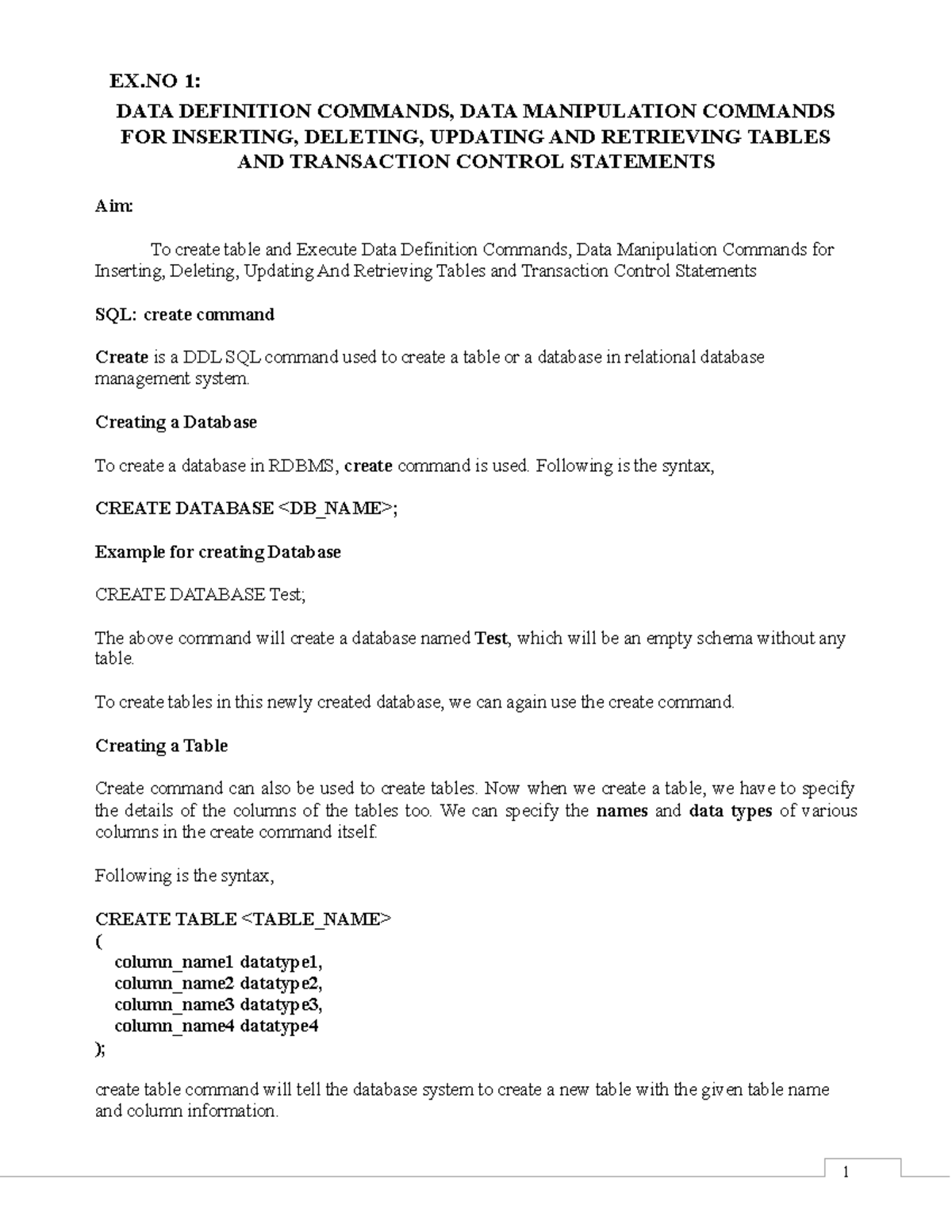 EX.NO 1:

DATA DEFINITION COMMANDS, DATA MANIPULATION COMMANDS FOR INSERTING, DELETING, UPDATING AND RETRIEVING TABLES AND TRANSACTION CONTROL STATEMENTS

Aim:

To create table and Execute Data Definition Commands, Data Manipulation Commands for Inserting, Deleting, Updating And Retrieving Tables and Transaction Control Statements

SQL: create command

Create is a DDL SQL command used to create a table or a database in relational database management system.

Creating a Database

To create a database in RDBMS, create command is used. Following is the syntax,

CREATE DATABASE <DB_NAME>;

Example for creating Database

CREATE DATABASE Test;

The above command will create a database named Test, which will be an empty schema without any table.

To create tables in this newly created database, we can again use the create command.

Creating a Table

Create command can also be used to create tables. Now when we create a table, we have to specify the details of the columns of the tables too. We can specify the names and data types of various columns in the create command itself.

Following is the syntax,

CREATE TABLE <TABLE_NAME>
(
column_name1 datatype1,
column_name2 datatype2,
column_name3 datatype3,
column_name4 datatype4
);

create table command will tell the database system to create a new table with the given table name and column information.

1